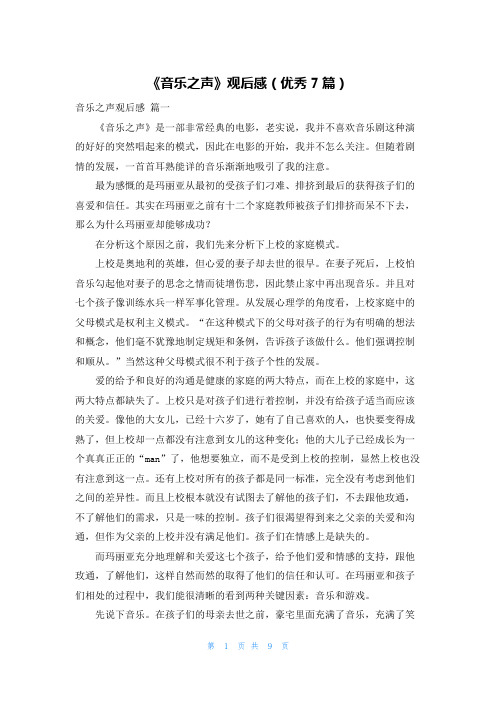 《音乐之声》观后感（优秀 7 篇）

音乐之声观后感 篇一

《音乐之声》是一部非常经典的电影，老实说，我并不喜欢音乐剧这种演的好好的突然唱起来的模式，因此在电影的开始，我并不怎么关注。但随着剧情的发展，一首首耳熟能详的音乐渐渐地吸引了我的注意。

最为感慨的是玛丽亚从最初的受孩子们刁难、排挤到最后的获得孩子们的喜爱和信任。其实在玛丽亚之前有十二个家庭教师被孩子们排挤而呆不下去，那么为什么玛丽亚却能够成功？

在分析这个原因之前，我们先来分析下上校的家庭模式。

上校是奥地利的英雄，但心爱的妻子却去世的很早。在妻子死后，上校怕音乐勾起他对妻子的思念之情而徒增伤悲，因此禁止家中再出现音乐。并且对七个孩子像训练水兵一样军事化管理。从发展心理学的角度看，上校家庭中的父母模式是权利主义模式。“在这种模式下的父母对孩子的行为有明确的想法和概念，他们毫不犹豫地制定规矩和条例，告诉孩子该做什么。他们强调控制和顺从。”当然这种父母模式很不利于孩子个性的发展。

爱的给予和良好的沟通是健康的家庭的两大特点，而在上校的家庭中，这两大特点都缺失了。上校只是对孩子们进行着控制，并没有给孩子适当而应该的关爱。像他的大女儿，已经十六岁了，她有了自己喜欢的人，也快要变得成熟了，但上校却一点都没有注意到女儿的这种变化；他的大儿子已经成长为一个真真正正的“man”了，他想要独立，而不是受到上校的控制，显然上校也没有注意到这一点。还有上校对所有的孩子都是同一标准，完全没有考虑到他们之间的差异性。而且上校根本就没有试图去了解他的孩子们，不去跟他攻通，不了解他们的需求，只是一味的控制。孩子们很渴望得到来之父亲的关爱和沟通，但作为父亲的上校并没有满足他们。孩子们在情感上是缺失的。

而玛丽亚充分地理解和关爱这七个孩子，给予他们爱和情感的支持，跟他攻通，了解他们，这样自然而然的取得了他们的信任和认可。在玛丽亚和孩子们相处的过程中，我们能很清晰的看到两种关键因素：音乐和游戏。

先说下音乐。在孩子们的母亲去世之前，豪宅里面充满了音乐，充满了笑

第 1 页 共 9 页